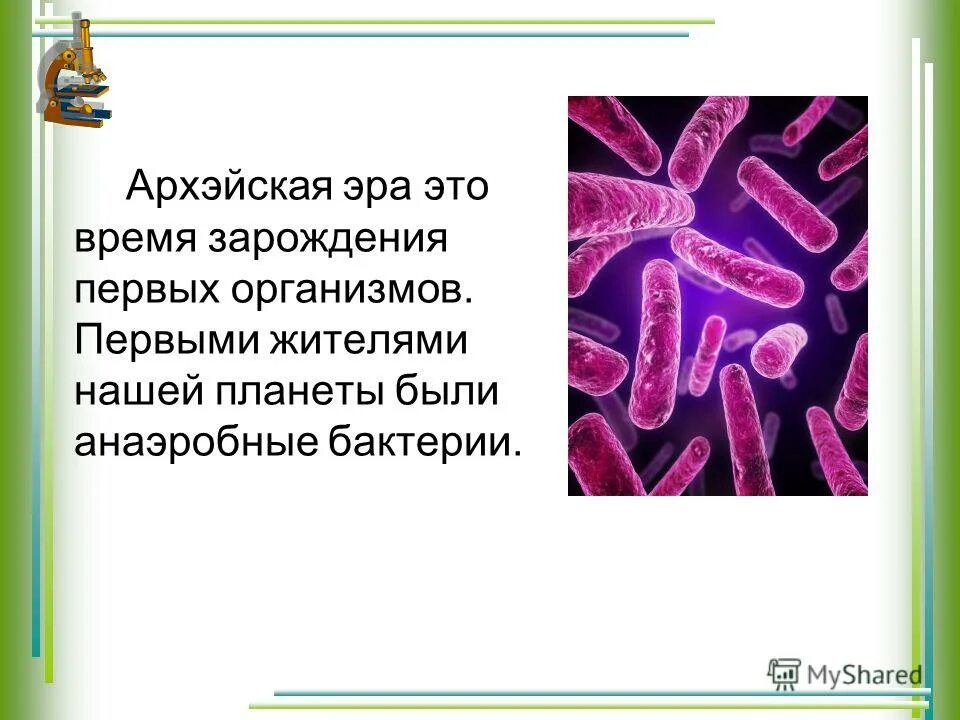 Архэйская эра это время зарождения первых организмов. Первыми жителями нашей планеты были анаэробные бактерии.

MyShared